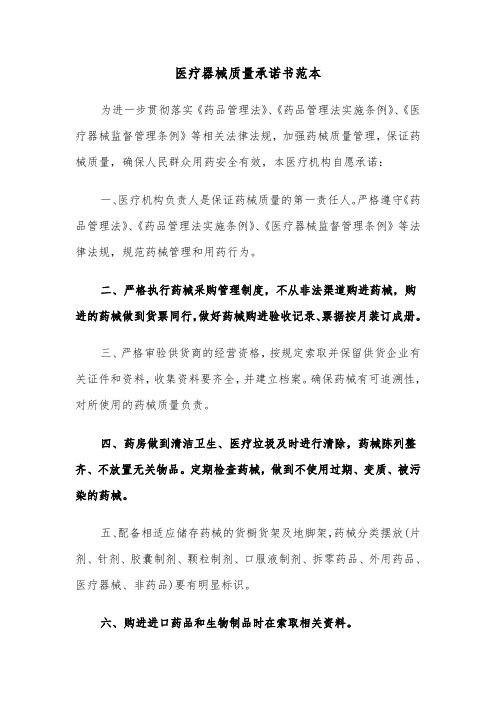 医疗器械质量承诺书范本

为进一步贯彻落实《药品管理法》、《药品管理法实施条例》、《医疗器械监督管理条例》等相关法律法规，加强药械质量管理，保证药械质量，确保人民群众用药安全有效，本医疗机构自愿承诺：

一、医疗机构负责人是保证药械质量的第一责任人。严格遵守《药品管理法》、《药品管理法实施条例》、《医疗器械监督管理条例》等法律法规，规范药械管理和用药行为。

二、严格执行药械采购管理制度，不从非法渠道购进药械，购进的药械做到货票同行，做好药械购进验收记录、票据按月装订成册。

三、严格审验供货商的经营资格，按规定索取并保留供货企业有关证件和资料，收集资料要齐全，并建立档案。确保药械有可追溯性，对所使用的药械质量负责。

四、药房做到清洁卫生、医疗垃圾及时进行清除，药械陈列整齐、不放置无关物品。定期检查药械，做到不使用过期、变质、被污染的药械。

五、配备相适应储存药械的货橱货架及地脚架，药械分类摆放(片剂、针剂、胶囊制剂、颗粒制剂、口服液制剂、拆零药品、外用药品、医疗器械、非药品)要有明显标识。

六、购进进口药品和生物制品时在索取相关资料。